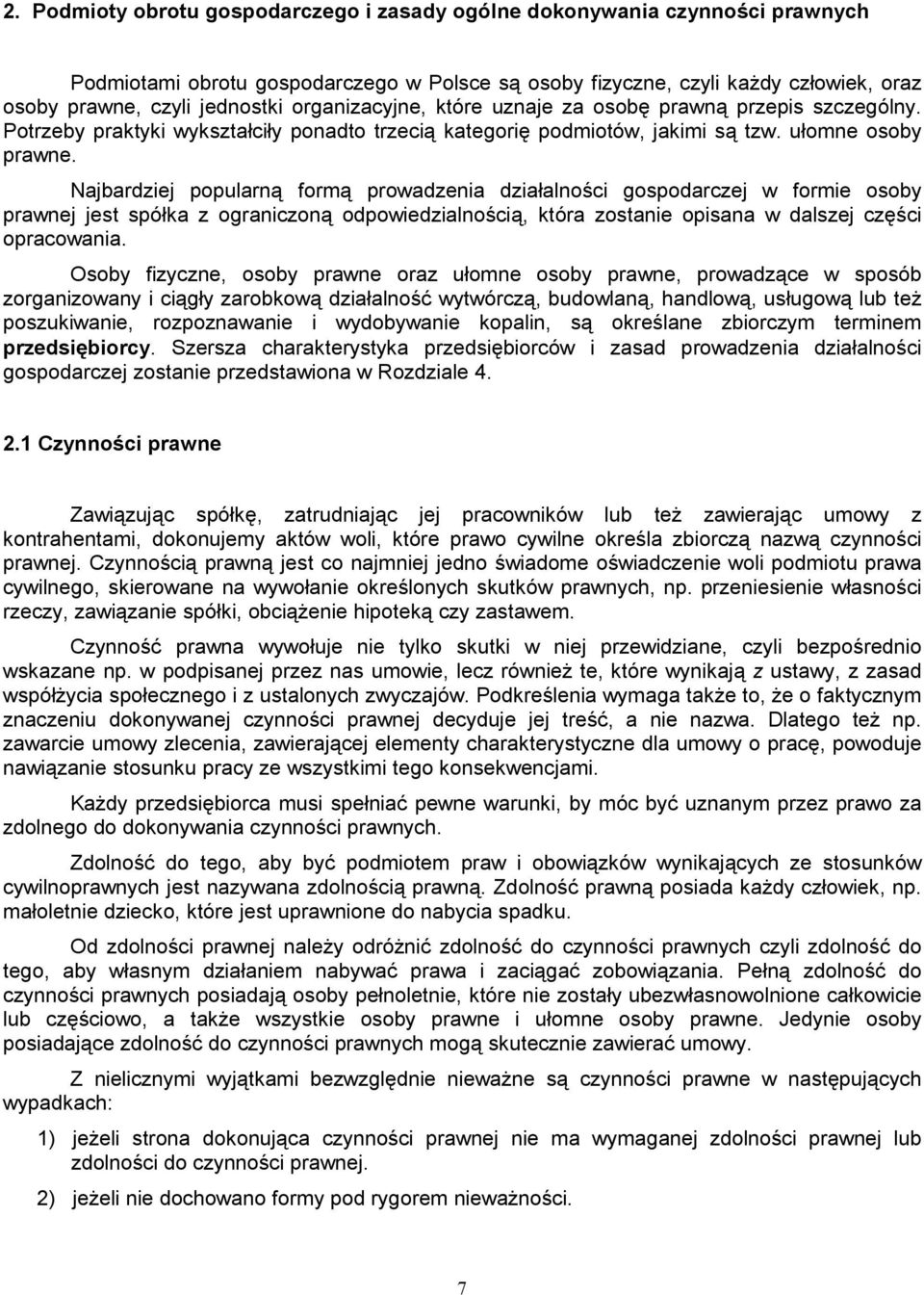 2. Podmioty obrotu gospodarczego i zasady ogólne dokonywania czynności prawnych

Podmiotami obrotu gospodarczego w Polsce są osoby fizyczne, czyli każdy człowiek, oraz osoby prawne, czyli jednostki organizacyjne, które uznaje za osobę prawną przepis szczególny. Potrzeby praktyki wykształciły ponadto trzecią kategorię podmiotów, jakimi są tzw. ułomne osoby prawne.

Najbardziej popularną formą prowadzenia działalności gospodarczej w formie osoby prawnej jest spółka z ograniczoną odpowiedzialnością, która zostanie opisana w dalszej części opracowania.

Osoby fizyczne, osoby prawne oraz ułomne osoby prawne, prowadzące w sposób zorganizowany i ciągły zarobkową działalność wytwórczą, budowlaną, handlową, usługową lub też poszukiwanie, rozpoznawanie i wydobywanie kopalin, są określane zbiorczym terminem przedsiębiorcy. Szersza charakterystyka przedsiębiorców i zasad prowadzenia działalności gospodarczej zostanie przedstawiona w Rozdziale 4.

2.1 Czynności prawne

Zawiązując spółkę, zatrudniając jej pracowników lub też zawierając umowy z kontrahentami, dokonujemy aktów woli, które prawo cywilne określa zbiorczą nazwą czynności prawnej. Czynnością prawną jest co najmniej jedno świadome oświadczenie woli podmiotu prawa cywilnego, skierowane na wywołanie określonych skutków prawnych, np. przeniesienie własności rzeczy, zawiązanie spółki, obciążenie hipoteką czy zastawem.

Czynność prawna wywołuje nie tylko skutki w niej przewidziane, czyli bezpośrednio wskazane np. w podpisanej przez nas umowie, lecz również te, które wynikają z ustawy, z zasad współżycia społecznego i z ustalonych zwyczajów. Podkreślenia wymaga także to, że o faktycznym znaczeniu dokonywanej czynności prawnej decyduje jej treść, a nie nazwa. Dlatego też np. zawarcie umowy zlecenia, zawierającej elementy charakterystyczne dla umowy o pracę, powoduje nawiązanie stosunku pracy ze wszystkimi tego konsekwencjami.

Każdy przedsiębiorca musi spełniać pewne warunki, by móc być uznanym przez prawo za zdolnego do dokonywania czynności prawnych.

Zdolność do tego, aby być podmiotem praw i obowiązków wynikających ze stosunków cywilnoprawnych jest nazywana zdolnością prawną. Zdolność prawną posiada każdy człowiek, np. małoletnie dziecko, które jest uprawnione do nabycia spadku.

Od zdolności prawnej należy odróżnić zdolność do czynności prawnych czyli zdolność do tego, aby własnym działaniem nabywać prawa i zaciągać zobowiązania. Pełną zdolność do czynności prawnych posiadają osoby pełnoletnie, które nie zostały ubezwłasnowolnione całkowicie lub częściowo, a także wszystkie osoby prawne i ułomne osoby prawne. Jedynie osoby posiadające zdolność do czynności prawnych mogą skutecznie zawierać umowy.

Z nielicznymi wyjątkami bezwzględnie nieważne są czynności prawne w następujących wypadkach:

1) jeżeli strona dokonująca czynności prawnej nie ma wymaganej zdolności prawnej lub zdolności do czynności prawnej.

2) jeżeli nie dochowano formy pod rygorem nieważności.

7